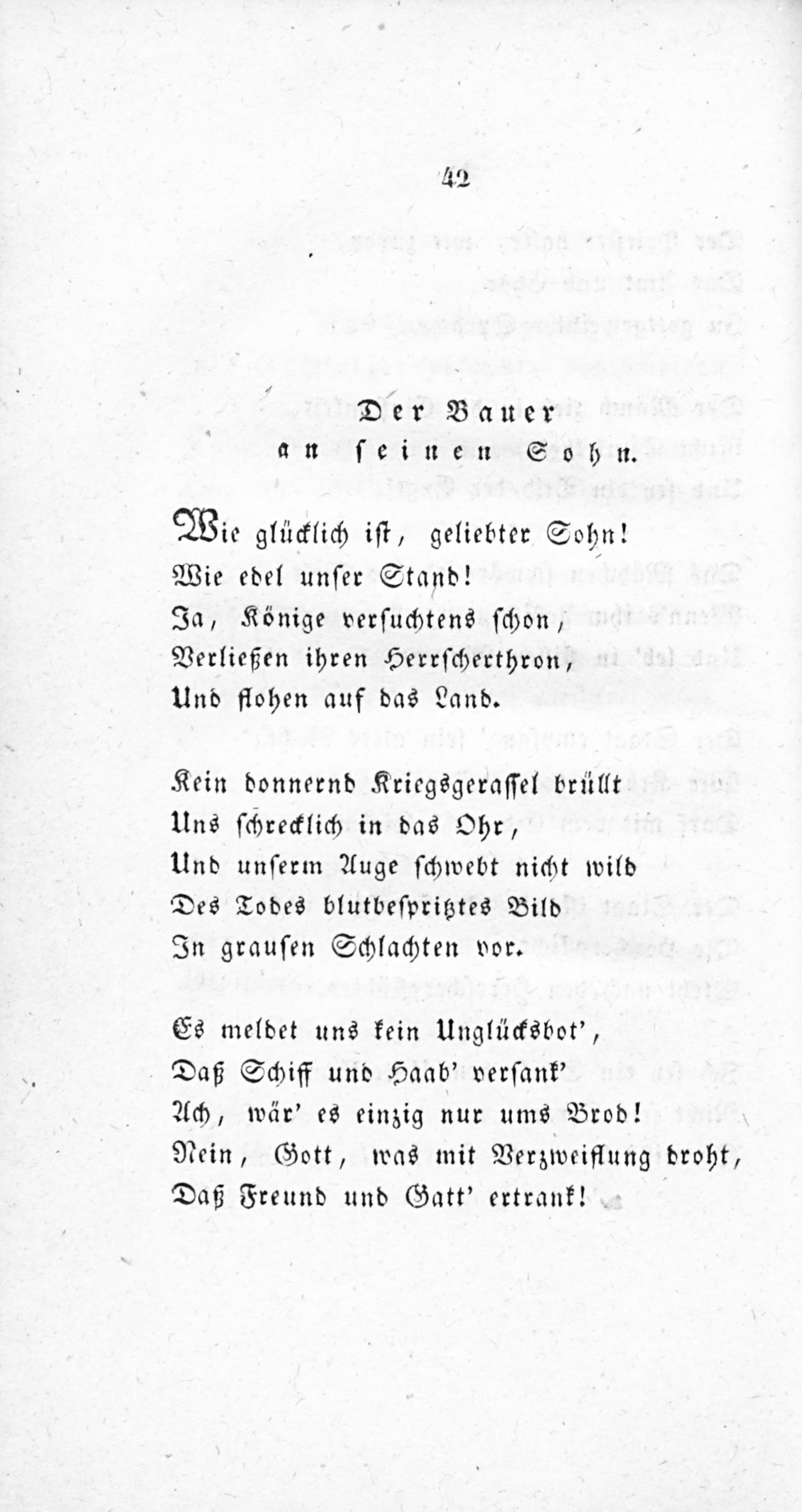 42

Der Bauer
an seinen Sohn.

Wie glücklich ist, geliebter Sohn!
Wie edel unser Stand!
Ja, Könige versuchtens schon,
Verließen ihren Herrscherthron,
Und flohen auf das Land.

Kein donnernd Kriegsgerassel brüllt
Uns schrecklich in das Ohr,
Und unserm Auge schwebt nicht wild
Des Todes blutbespritztes Bild
In grausen Schlachten vor.

Es meldet uns kein Unglücksbot',
Daß Schiff und Haab' versank'
Ach, wär' es einzig nur ums Brod!
Nein, Gott, was mit Verzweiflung droht,
Daß Freund und Gatt' ertrank!